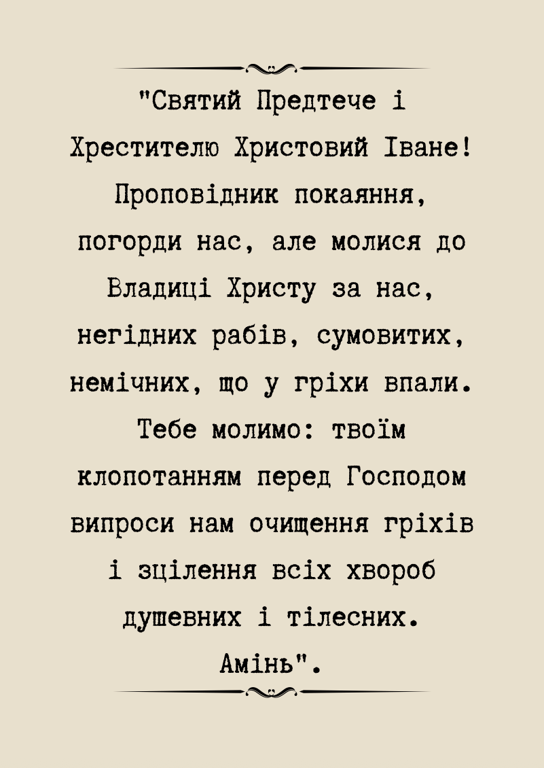 "Святий Предтече і Хрестителю Христовий Іване! Проповідник покаяння, погорди нас, але молися до Владиці Христу за нас, негідних рабів, сумовитих, немічних, що у гріхи впали. Тебе молимо: твоїм клопотанням перед Господом випроси нам очищення гріхів і зцілення всіх хвороб душевних і тілесних. Амінь".